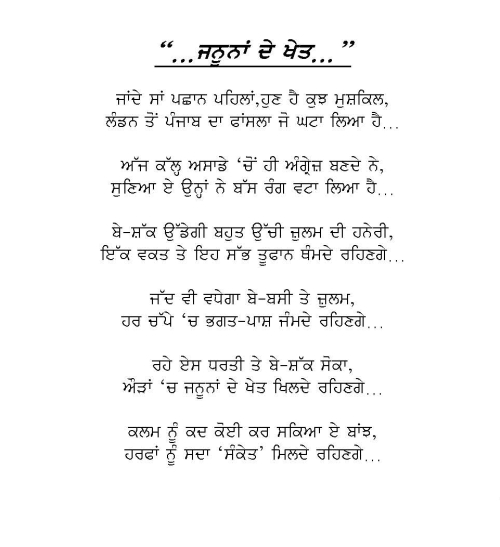 "...ਜਨੂਨਾਂ ਦੇ ਖੇਤ..."

ਜਾਂਦੇ ਸਾਂ ਪਛਾਨ ਪਹਿਲਾਂ,ਹੁਣ ਹੈ ਕੁਝ ਮੁਸ਼ਕਿਲ,
ਲੰਡਨ ਤੋਂ ਪੰਜਾਬ ਦਾ ਫਾਂਸਲਾ ਜੋ ਘਟਾ ਲਿਆ ਹੈ...

ਅੱਜ ਕੱਲ੍ਹ ਅਸਾਡੇ 'ਚੋਂ ਹੀ ਅੰਗ੍ਰੇਜ਼ ਬਣਦੇ ਨੇ,
ਸੁਣਿਆ ਏ ਉਨ੍ਹਾਂ ਨੇ ਬੱਸ ਰੰਗ ਵਟਾ ਲਿਆ ਹੈ...

ਬੇ-ਸ਼ੱਕ ਉੱਡੇਗੀ ਬਹੁਤ ਉੱਚੀ ਜ਼ੁਲਮ ਦੀ ਹਨੇਰੀ,
ਇੱਕ ਵਕਤ ਤੇ ਇਹ ਸੱਭ ਤੂਫਾਨ ਥੰਮਦੇ ਰਹਿਣਗੇ...

ਜੱਦ ਵੀ ਵਧੇਗਾ ਬੇ-ਬਸੀ ਤੇ ਜ਼ੁਲਮ,
ਹਰ ਚੱਪੇ 'ਚ ਭਗਤ-ਪਾਸ਼ ਜੰਮਦੇ ਰਹਿਣਗੇ...

ਰਹੇ ਏਸ ਧਰਤੀ ਤੇ ਬੇ-ਸ਼ੱਕ ਸੋਕਾ,
ਔੜਾਂ 'ਚ ਜਨੂਨਾਂ ਦੇ ਖੇਤ ਖਿਲਦੇ ਰਹਿਣਗੇ...

ਕਲਮ ਨੂੰ ਕਦ ਕੋਈ ਕਰ ਸਕਿਆ ਏ ਬਾਂਝ,
ਹਰਫਾਂ ਨੂੰ ਸਦਾ 'ਸੰਕੇਤ' ਮਿਲਦੇ ਰਹਿਣਗੇ...